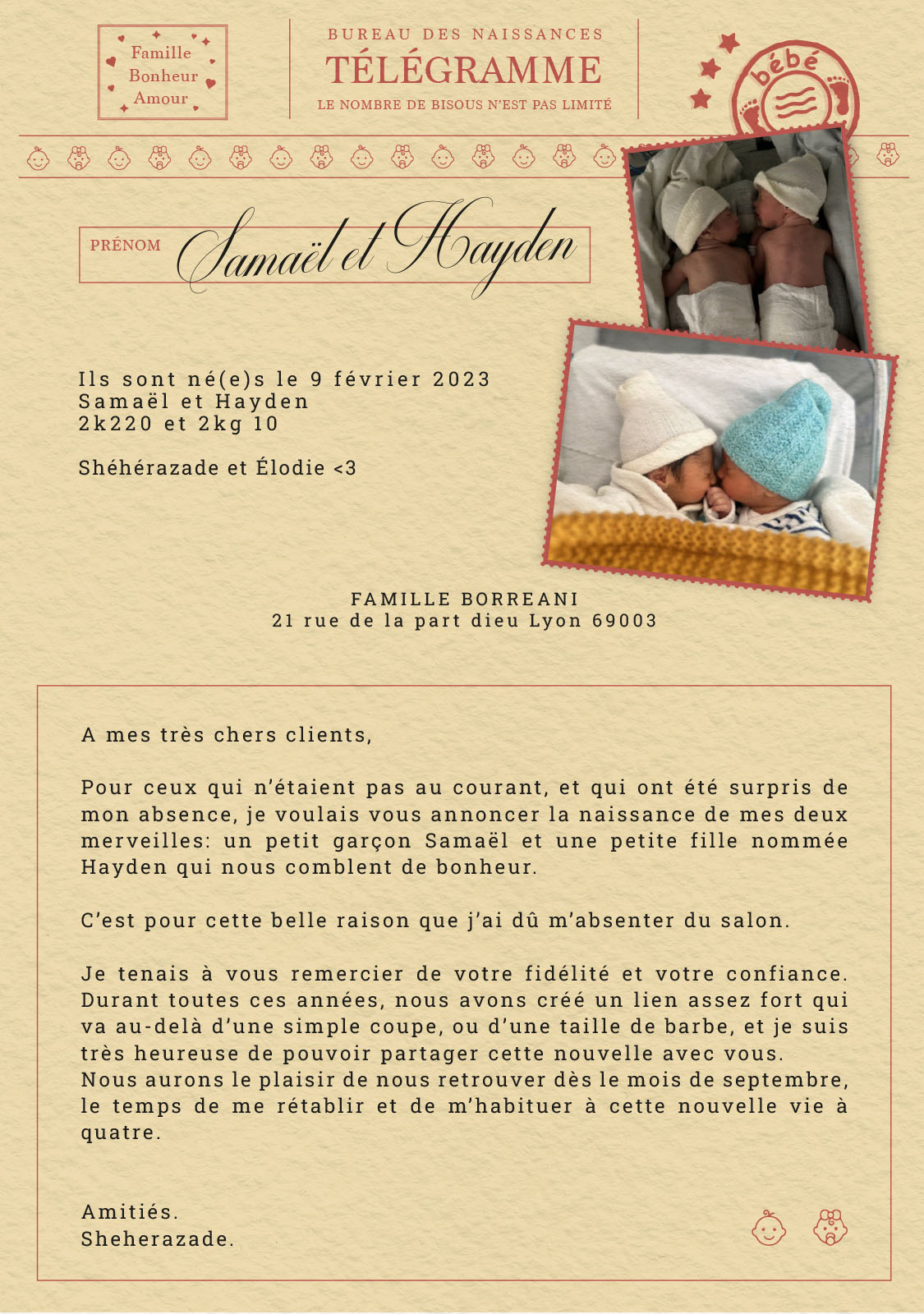 Famille
Bonheur
Amour

BUREAU DES NAISSANCES
TÉLÉGRAMME
LE NOMBRE DE BISOUS N'EST PAS LIMITÉ

bébé

PRÉNOM Samaël et Hayden

Ils sont né(e)s le 9 février 2023
Samaël et Hayden
2k220 et 2kg 10

Shéhérazade et Élodie <3

FAMILLE BORREANI
21 rue de la part dieu Lyon 69003

A mes très chers clients,

Pour ceux qui n'étaient pas au courant, et qui ont été surpris de mon absence, je voulais vous annoncer la naissance de mes deux merveilles: un petit garçon Samaël et une petite fille nommée Hayden qui nous comblent de bonheur.

C'est pour cette belle raison que j'ai dû m'absenter du salon.

Je tenais à vous remercier de votre fidélité et votre confiance. Durant toutes ces années, nous avons créé un lien assez fort qui va au-delà d'une simple coupe, ou d'une taille de barbe, et je suis très heureuse de pouvoir partager cette nouvelle avec vous.
Nous aurons le plaisir de nous retrouver dès le mois de septembre, le temps de me rétablir et de m'habituer à cette nouvelle vie à quatre.

Amitiés.
Sheherazade.